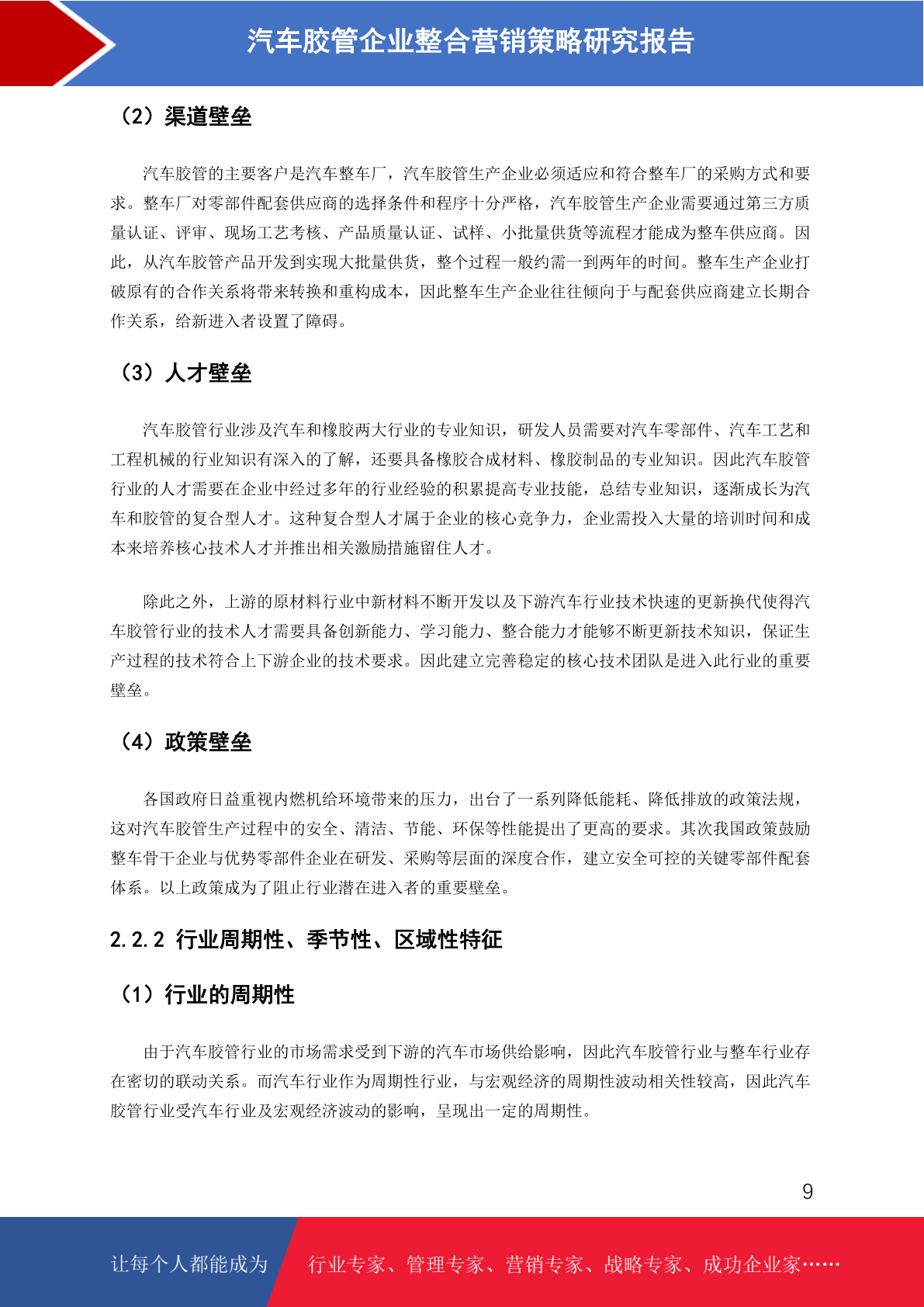 汽车胶管企业整合营销策略研究报告

（2）渠道壁垒

汽车胶管的主要客户是汽车整车厂，汽车胶管生产企业必须适应和符合整车厂的采购方式和要求。整车厂对零部件配套供应商的选择条件和程序十分严格，汽车胶管生产企业需要通过第三方质量认证、评审、现场工艺考核、产品质量认证、试样、小批量供货等流程才能成为整车供应商。因此，从汽车胶管产品开发到实现大批量供货，整个过程一般约需一到两年的时间。整车生产企业打破原有的合作关系将带来转换和重构成本，因此整车生产企业往往倾向于与配套供应商建立长期合作关系，给新进入者设置了障碍。

（3）人才壁垒

汽车胶管行业涉及汽车和橡胶两大行业的专业知识，研发人员需要对汽车零部件、汽车工艺和工程机械的行业知识有深入的了解，还要具备橡胶合成材料、橡胶制品的专业知识。因此汽车胶管行业的人才需要在企业中经过多年的行业经验的积累提高专业技能，总结专业知识，逐渐成长为汽车和胶管的复合型人才。这种复合型人才属于企业的核心竞争力，企业需投入大量的培训时间和成本来培养核心技术人才并推出相关激励措施留住人才。

除此之外，上游的原材料行业中新材料不断开发以及下游汽车行业技术快速的更新换代使得汽车胶管行业的技术人才需要具备创新能力、学习能力、整合能力才能够不断更新技术知识，保证生产过程的技术符合上下游企业的技术要求。因此建立完善稳定的核心技术团队是进入此行业的重要壁垒。

（4）政策壁垒

各国政府日益重视内燃机给环境带来的压力，出台了一系列降低能耗、降低排放的政策法规，这对汽车胶管生产过程中的安全、清洁、节能、环保等性能提出了更高的要求。其次我国政策鼓励整车骨干企业与优势零部件企业在研发、采购等层面的深度合作，建立安全可控的关键零部件配套体系。以上政策成为了阻止行业潜在进入者的重要壁垒。

2.2.2 行业周期性、季节性、区域性特征

（1）行业的周期性

由于汽车胶管行业的市场需求受到下游的汽车市场供给影响，因此汽车胶管行业与整车行业存在密切的联动关系。而汽车行业作为周期性行业，与宏观经济的周期性波动相关性较高，因此汽车胶管行业受汽车行业及宏观经济波动的影响，呈现出一定的周期性。

9

让每个人都能成为 行业专家、管理专家、营销专家、战略专家、成功企业家……